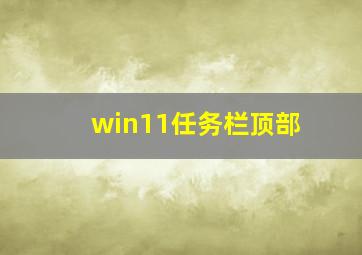 win11任务栏顶部